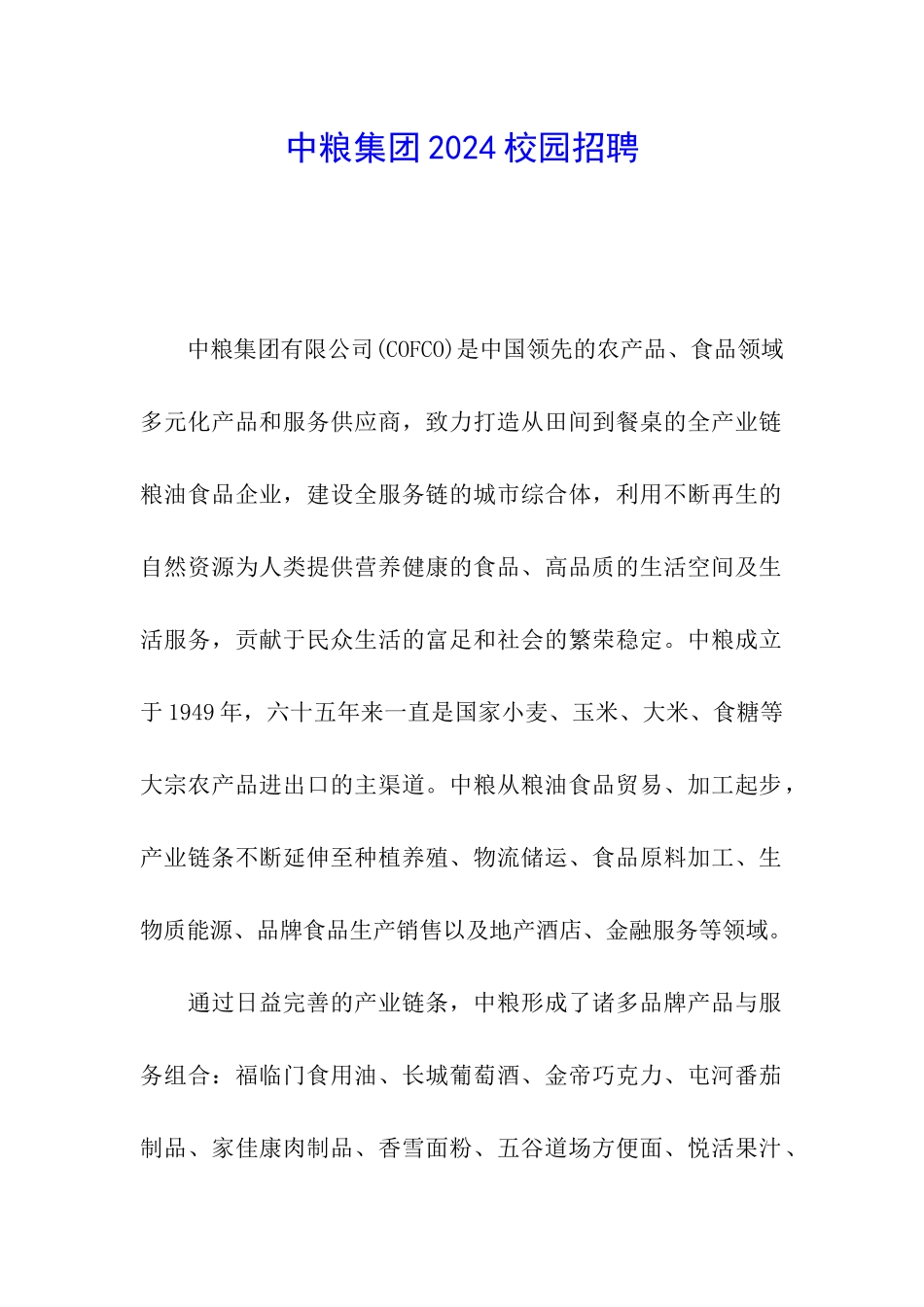 中粮集团2024校园招聘

中粮集团有限公司(COFCO)是中国领先的农产品、食品领域多元化产品和服务供应商，致力打造从田间到餐桌的全产业链粮油食品企业，建设全服务链的城市综合体，利用不断再生的自然资源为人类提供营养健康的食品、高品质的生活空间及生活服务，贡献于民众生活的富足和社会的繁荣稳定。中粮成立于1949年，六十五年来一直是国家小麦、玉米、大米、食糖等大宗农产品进出口的主渠道。中粮从粮油食品贸易、加工起步，产业链条不断延伸至种植养殖、物流储运、食品原料加工、生物质能源、品牌食品生产销售以及地产酒店、金融服务等领域。

通过日益完善的产业链条，中粮形成了诸多品牌产品与服务组合：福临门食用油、长城葡萄酒、金帝巧克力、屯河番茄制品、家佳康肉制品、香雪面粉、五谷道场方便面、悦活果汁、